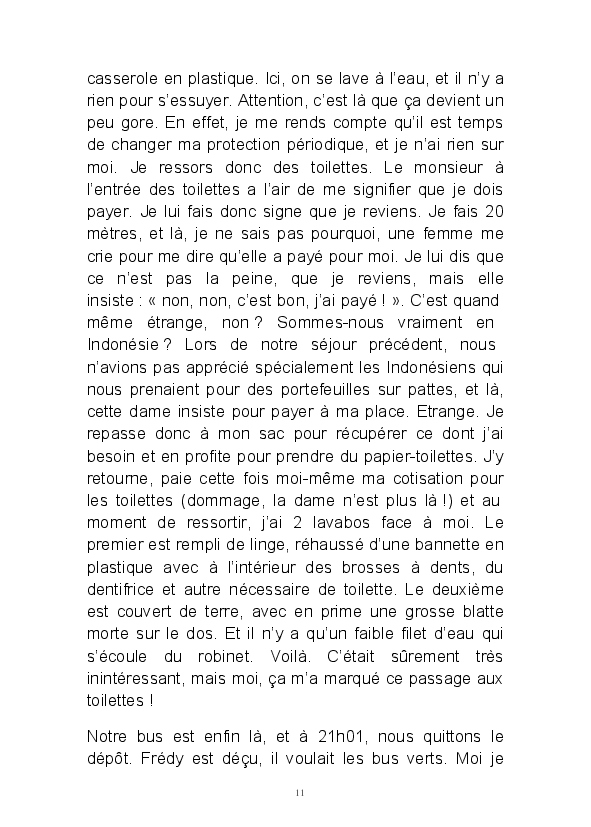 casserole en plastique. Ici, on se lave à l'eau, et il n'y a rien pour s'essuyer. Attention, c'est là que ça devient un peu gore. En effet, je me rends compte qu'il est temps de changer ma protection périodique, et je n'ai rien sur moi. Je ressors donc des toilettes. Le monsieur à l'entrée des toilettes a l'air de me signifier que je dois payer. Je lui fais donc signe que je reviens. Je fais 20 mètres, et là, je ne sais pas pourquoi, une femme me crie pour me dire qu'elle a payé pour moi. Je lui dis que ce n'est pas la peine, que je reviens, mais elle insiste : « non, non, c'est bon, j'ai payé ! ». C'est quand même étrange, non ? Sommes-nous vraiment en Indonésie ? Lors de notre séjour précédent, nous n'avions pas apprécié spécialement les Indonésiens qui nous prenaient pour des portefeuilles sur pattes, et là, cette dame insiste pour payer à ma place. Etrange. Je repasse donc à mon sac pour récupérer ce dont j'ai besoin et en profite pour prendre du papier-toilettes. J'y retourne, paie cette fois moi-même ma cotisation pour les toilettes (dommage, la dame n'est plus là !) et au moment de ressortir, j'ai 2 lavabos face à moi. Le premier est rempli de linge, réhaussé d'une bannette en plastique avec à l'intérieur des brosses à dents, du dentifrice et autre nécessaire de toilette. Le deuxième est couvert de terre, avec en prime une grosse blatte morte sur le dos. Et il n'y a qu'un faible filet d'eau qui s'écoule du robinet. Voilà. C'était sûrement très inintéressant, mais moi, ça m'a marqué ce passage aux toilettes !

Notre bus est enfin là, et à 21h01, nous quittons le dépôt. Frédy est déçu, il voulait les bus verts. Moi je

11